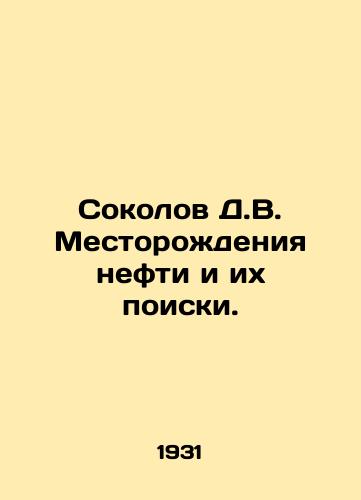 Соколов Д.В. Месторождения нефти и их поиски.

1931